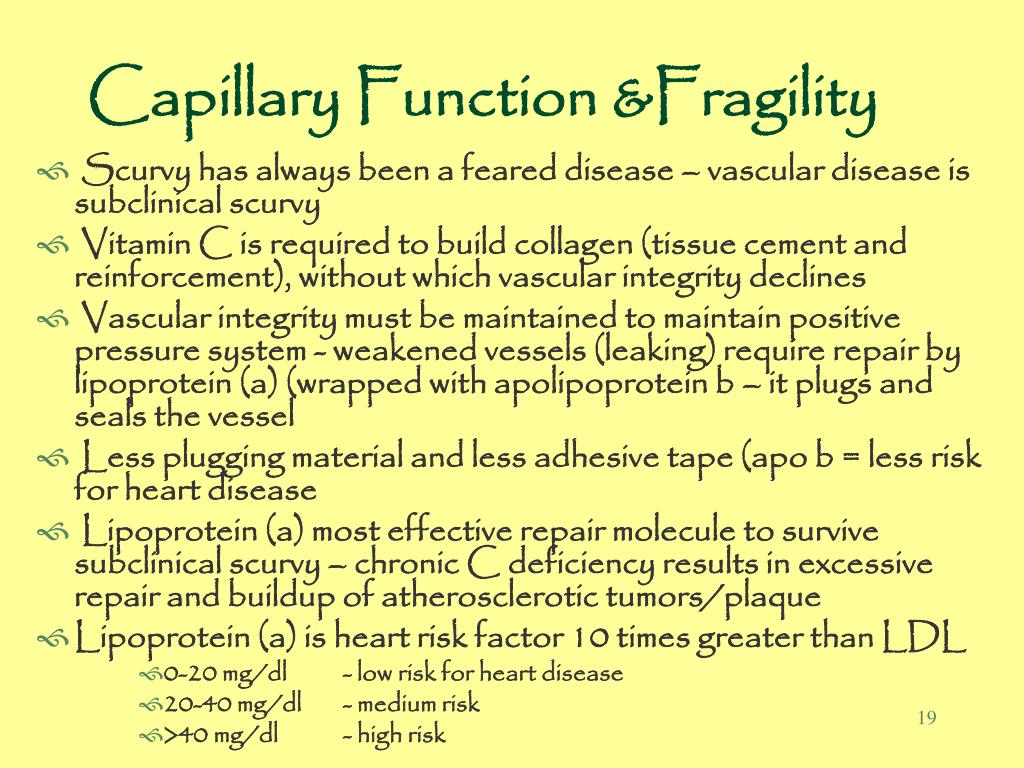 Capillary Function &Fragility

Scurvy has always been a feared disease – vascular disease is subclinical scurvy

Vitamin C is required to build collagen (tissue cement and reinforcement), without which vascular integrity declines

Vascular integrity must be maintained to maintain positive pressure system - weakened vessels (leaking) require repair by lipoprotein (a) (wrapped with apolipoprotein b – it plugs and seals the vessel

Less plugging material and less adhesive tape (apo b = less risk for heart disease

Lipoprotein (a) most effective repair molecule to survive subclinical scurvy – chronic C deficiency results in excessive repair and buildup of atherosclerotic tumors/plaque

Lipoprotein (a) is heart risk factor 10 times greater than LDL

0-20 mg/dl - low risk for heart disease

20-40 mg/dl - medium risk

>40 mg/dl - high risk

19